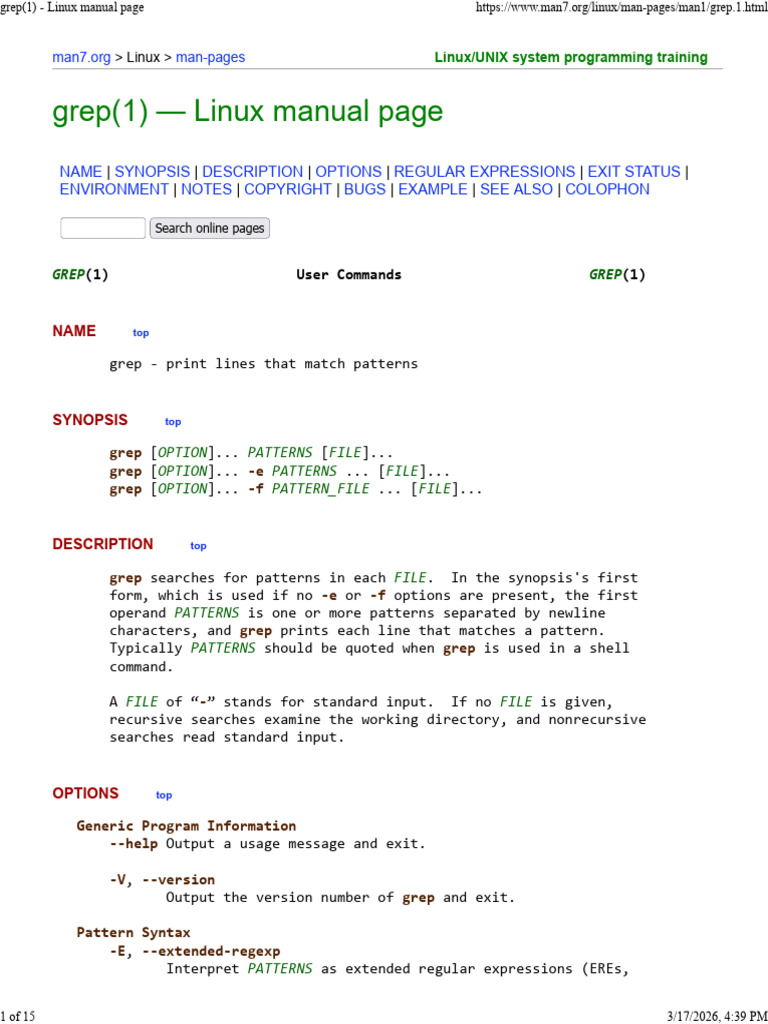 grep(1) - Linux manual page https://www.man7.org/linux/man-pages/man1/grep.1.html

man7.org > Linux > man-pages Linux/UNIX system programming training

grep(1) — Linux manual page

NAME | SYNOPSIS | DESCRIPTION | OPTIONS | REGULAR EXPRESSIONS | EXIT STATUS | ENVIRONMENT | NOTES | COPYRIGHT | BUGS | EXAMPLE | SEE ALSO | COLOPHON

Search online pages

GREP(1) User Commands GREP(1)

NAME top

grep - print lines that match patterns

SYNOPSIS top

grep [OPTION]... PATTERNS [FILE]...
grep [OPTION]... -e PATTERNS ... [FILE]...
grep [OPTION]... -f PATTERN_FILE ... [FILE]...

DESCRIPTION top

grep searches for patterns in each FILE. In the synopsis's first form, which is used if no -e or -f options are present, the first operand PATTERNS is one or more patterns separated by newline characters, and grep prints each line that matches a pattern. Typically PATTERNS should be quoted when grep is used in a shell command.

A FILE of “-” stands for standard input. If no FILE is given, recursive searches examine the working directory, and nonrecursive searches read standard input.

OPTIONS top

Generic Program Information
--help Output a usage message and exit.

-V, --version
Output the version number of grep and exit.

Pattern Syntax
-E, --extended-regexp
Interpret PATTERNS as extended regular expressions (EREs,

1 of 15 3/17/2026, 4:39 PM